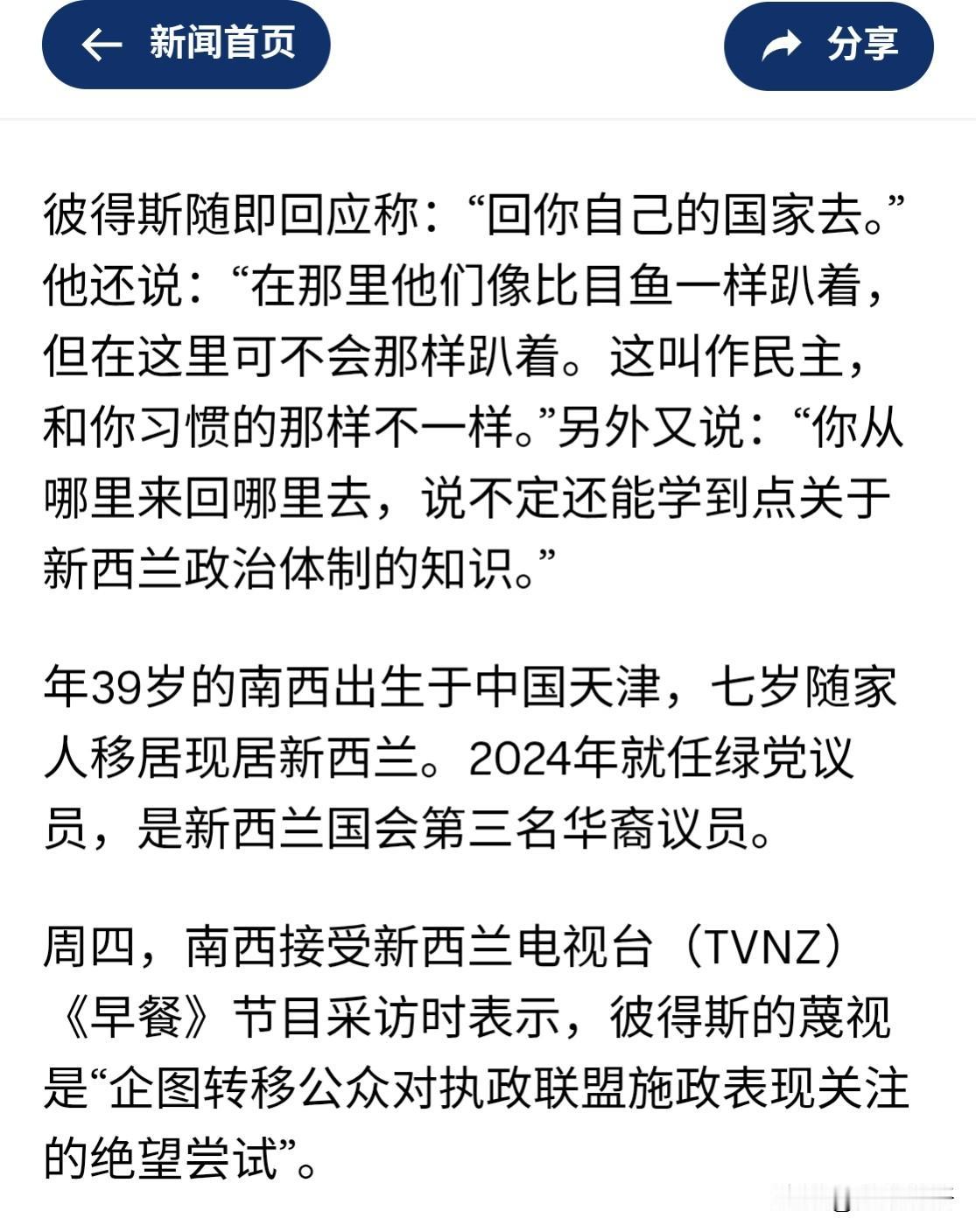 新闻首页

分享

彼得斯随即回应称：“回你自己的国家去。”他还说：“在那里他们像比目鱼一样趴着，但在这里可不会那样趴着。这叫作民主，和你习惯的那样不一样。”另外又说：“你从哪里来回哪里去，说不定还能学到点关于新西兰政治体制的知识。”

年39岁的南西出生于中国天津，七岁随家人移居现居新西兰。2024年就任绿党议员，是新西兰国会第三名华裔议员。

周四，南西接受新西兰电视台（TVNZ）《早餐》节目采访时表示，彼得斯的蔑视是“企图转移公众对执政联盟施政表现关注的绝望尝试”。